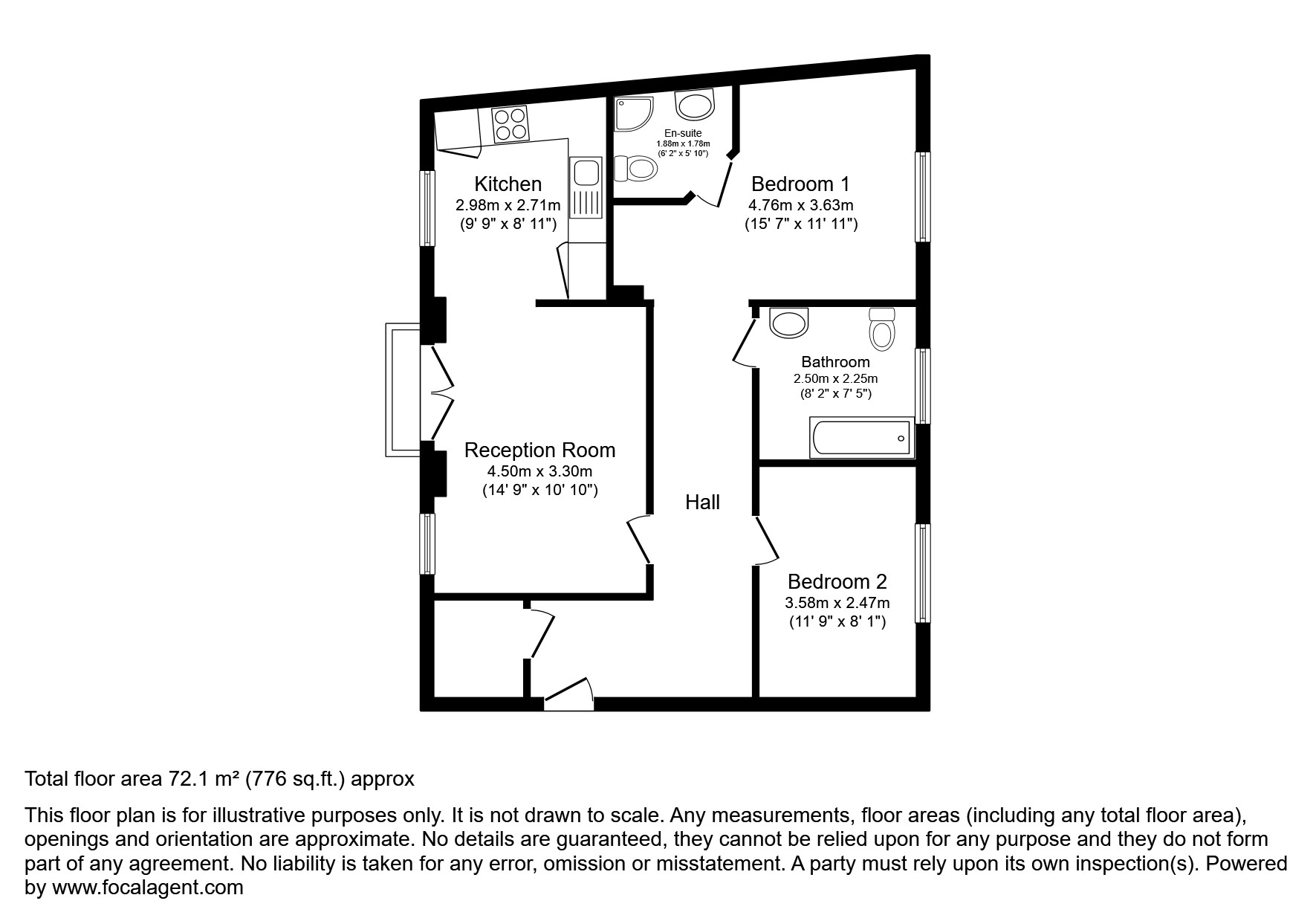 En-suite
1.88m x 1.78m
(6' 2" x 5' 10")

Kitchen
2.98m x 2.71m
(9' 9" x 8' 11")

Bedroom 1
4.76m x 3.63m
(15' 7" x 11' 11")

Bathroom
2.50m x 2.25m
(8' 2" x 7' 5")

Reception Room
4.50m x 3.30m
(14' 9" x 10' 10")

Hall

Bedroom 2
3.58m x 2.47m
(11' 9" x 8' 1")

Total floor area 72.1 m² (776 sq.ft.) approx

This floor plan is for illustrative purposes only. It is not drawn to scale. Any measurements, floor areas (including any total floor area), openings and orientation are approximate. No details are guaranteed, they cannot be relied upon for any purpose and they do not form part of any agreement. No liability is taken for any error, omission or misstatement. A party must rely upon its own inspection(s). Powered by www.focalagent.com